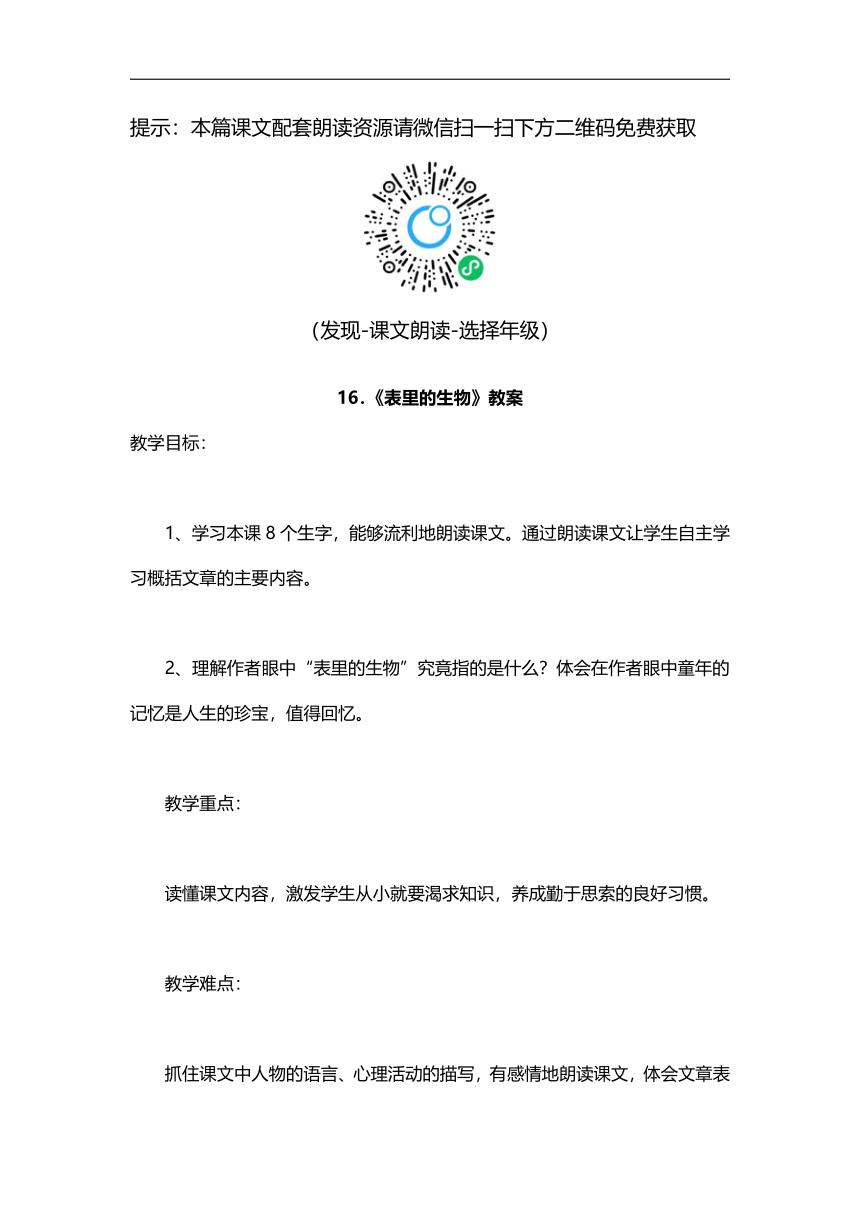 提示：本篇课文配套朗读资源请微信扫一扫下方二维码免费获取

(发现-课文朗读-选择年级)

16.《表里的生物》教案

教学目标：

1、学习本课 8 个生字，能够流利地朗读课文。通过朗读课文让学生自主学习概括文章的主要内容。

2、理解作者眼中“表里的生物”究竟指的是什么？体会在作者眼中童年的记忆是人生的珍宝，值得回忆。

教学重点：

读懂课文内容，激发学生从小就要渴求知识，养成勤于思索的良好习惯。

教学难点：

抓住课文中人物的语言、心理活动的描写，有感情地朗读课文，体会文章表